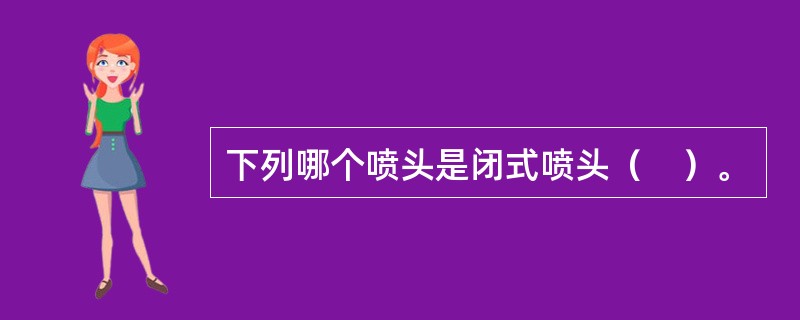 下列哪个喷头是闭式喷头（　）。